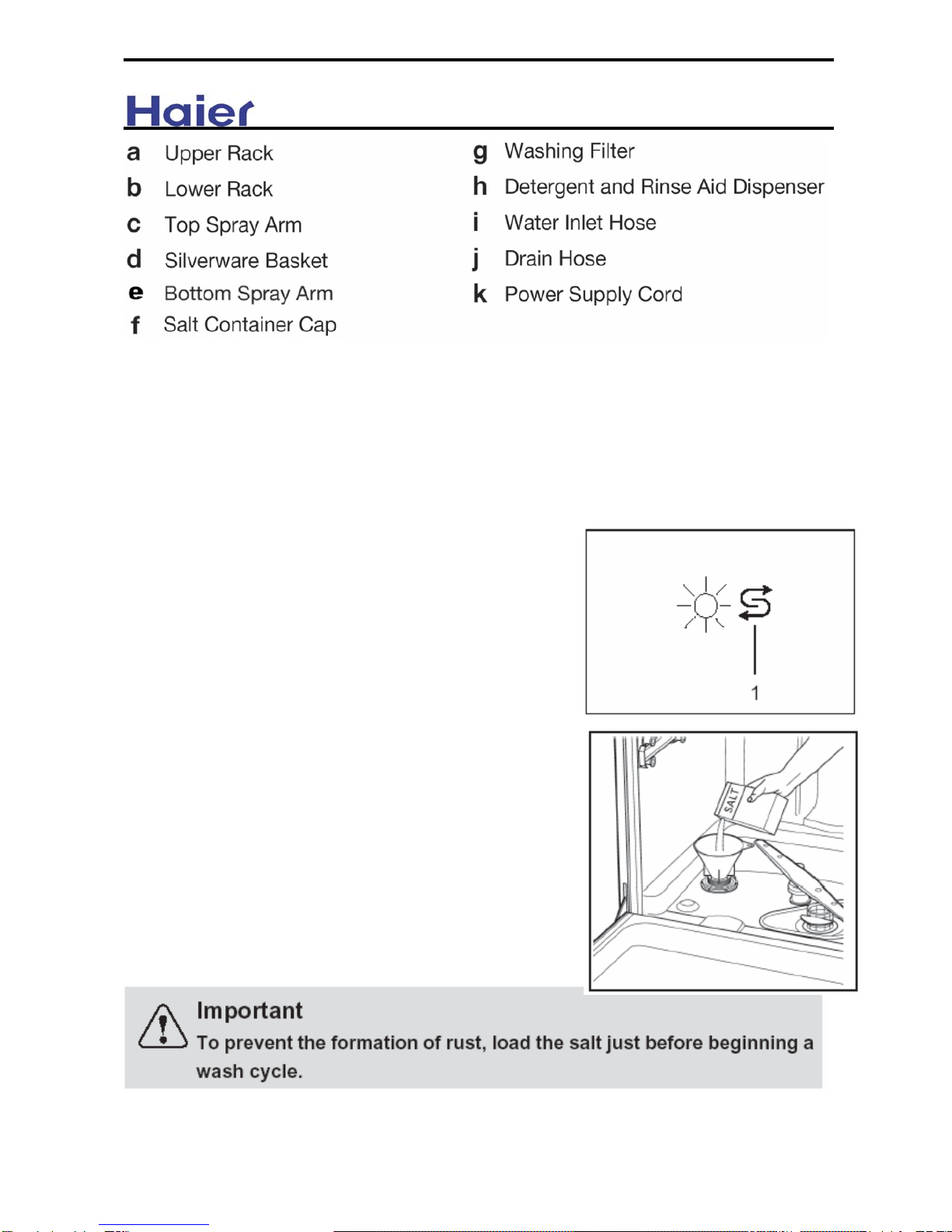 Haier

a Upper Rack
b Lower Rack
c Top Spray Arm
d Silverware Basket
e Bottom Spray Arm
f Salt Container Cap

g Washing Filter
h Detergent and Rinse Aid Dispenser
i Water Inlet Hose
j Drain Hose
k Power Supply Cord

1

SALT

Important
To prevent the formation of rust, load the salt just before beginning a wash cycle.